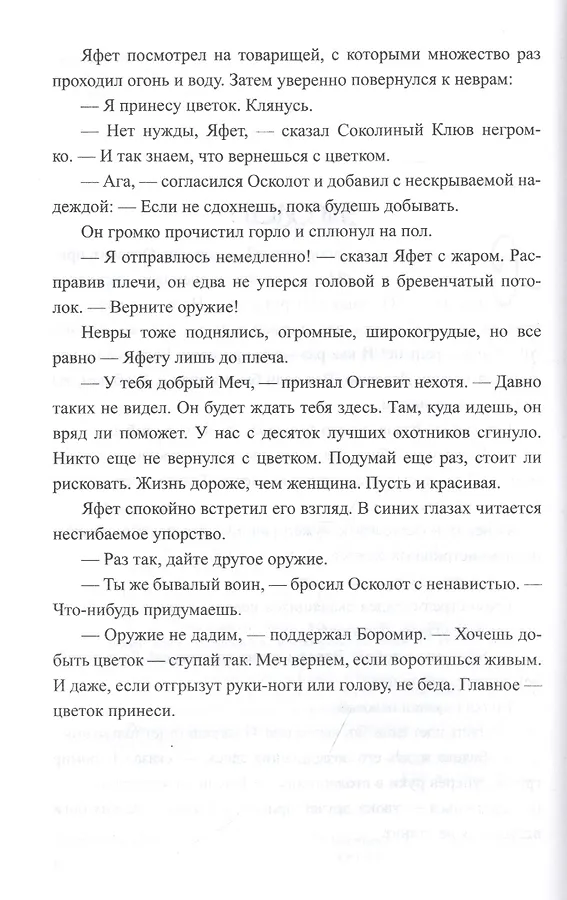 Яфет посмотрел на товарищей, с которыми множество раз проходил огонь и воду. Затем уверенно повернулся к неврам:

— Я принесу цветок. Клянусь.

— Нет нужды, Яфет, — сказал Соколиный Клюв негромко. — И так знаем, что вернешься с цветком.

— Ага, — согласился Осколот и добавил с нескрываемой надеждой: — Если не сдохнешь, пока будешь добывать.

Он громко прочистил горло и сплюнул на пол.

— Я отправлюсь немедленно! — сказал Яфет с жаром. Расправив плечи, он едва не уперся головой в бревенчатый потолок. — Верните оружие!

Невры тоже поднялись, огромные, широкогрудые, но все равно — Яфету лишь до плеча.

— У тебя добрый Меч, — признал Огневит нехотя. — Давно таких не видел. Он будет ждать тебя здесь. Там, куда идешь, он вряд ли поможет. У нас с десяток лучших охотников сгинуло. Никто еще не вернулся с цветком. Подумай еще раз, стоит ли рисковать. Жизнь дороже, чем женщина. Пусть и красивая.

Яфет спокойно встретил его взгляд. В синих глазах читается несгибаемое упорство.

— Раз так, дайте другое оружие.

— Ты же бывалый воин, — бросил Осколот с ненавистью. — Что-нибудь придумаешь.

— Оружие не дадим, — поддержал Боромир. — Хочешь добыть цветок — ступай так. Меч вернем, если воротишься живым. И даже, если отгрызут руки-ноги или голову, не беда. Главное — цветок принеси.